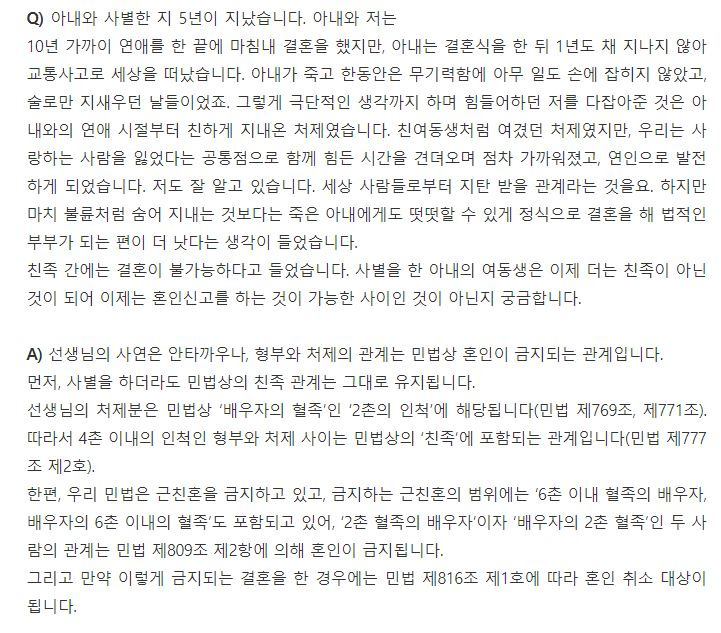 Q) 아내와 사별한 지 5년이 지났습니다. 아내와 저는
10년 가까이 연애를 한 끝에 마침내 결혼을 했지만, 아내는 결혼식을 한 뒤 1년도 채 지나지 않아 교통사고로 세상을 떠났습니다. 아내가 죽고 한동안은 무기력함에 아무 일도 손에 잡히지 않았고, 술로만 지새우던 날들이었죠. 그렇게 극단적인 생각까지 하며 힘들어하던 저를 다잡아준 것은 아내와의 연애 시절부터 친하게 지내온 처제였습니다. 친여동생처럼 여겼던 처제였지만, 우리는 사랑하는 사람을 잃었다는 공통점으로 함께 힘든 시간을 견뎌오며 점차 가까워졌고, 연인으로 발전하게 되었습니다. 저도 잘 알고 있습니다. 세상 사람들로부터 지탄 받을 관계라는 것을요. 하지만 마치 불륜처럼 숨어 지내는 것보다는 죽은 아내에게도 떳떳할 수 있게 정식으로 결혼을 해 법적인 부부가 되는 편이 더 낫다는 생각이 들었습니다.
친족 간에는 결혼이 불가능하다고 들었습니다. 사별을 한 아내의 여동생은 이제 더는 친족이 아닌 것이 되어 이제는 혼인신고를 하는 것이 가능한 사이인 것이 아닌지 궁금합니다.

A) 선생님의 사연은 안타까우나, 형부와 처제의 관계는 민법상 혼인이 금지되는 관계입니다.
먼저, 사별을 하더라도 민법상의 친족 관계는 그대로 유지됩니다.
선생님의 처제분은 민법상 '배우자의 혈족'인 '2촌의 인척'에 해당됩니다(민법 제769조, 제771조).
따라서 4촌 이내의 인척인 형부와 처제 사이는 민법상의 '친족'에 포함되는 관계입니다(민법 제777조 제2호).
한편, 우리 민법은 근친혼을 금지하고 있고, 금지하는 근친혼의 범위에는 '6촌 이내 혈족의 배우자, 배우자의 6촌 이내의 혈족'도 포함되고 있어, '2촌 혈족의 배우자'이자 '배우자의 2촌 혈족'인 두 사람의 관계는 민법 제809조 제2항에 의해 혼인이 금지됩니다.
그리고 만약 이렇게 금지되는 결혼을 한 경우에는 민법 제816조 제1호에 따라 혼인 취소 대상이 됩니다.